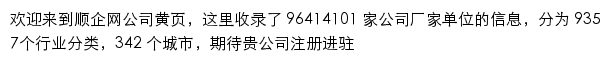 欢迎来到顺企网公司黄页，这里收录了 96414101 家公司厂家单位的信息，分为 9357个行业分类，342 个城市，期待贵公司注册进驻